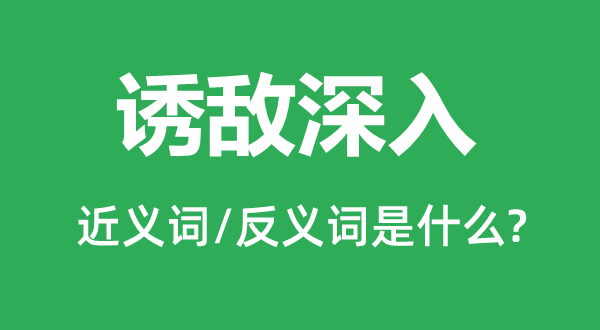 诱敌深入

近义词/反义词是什么?